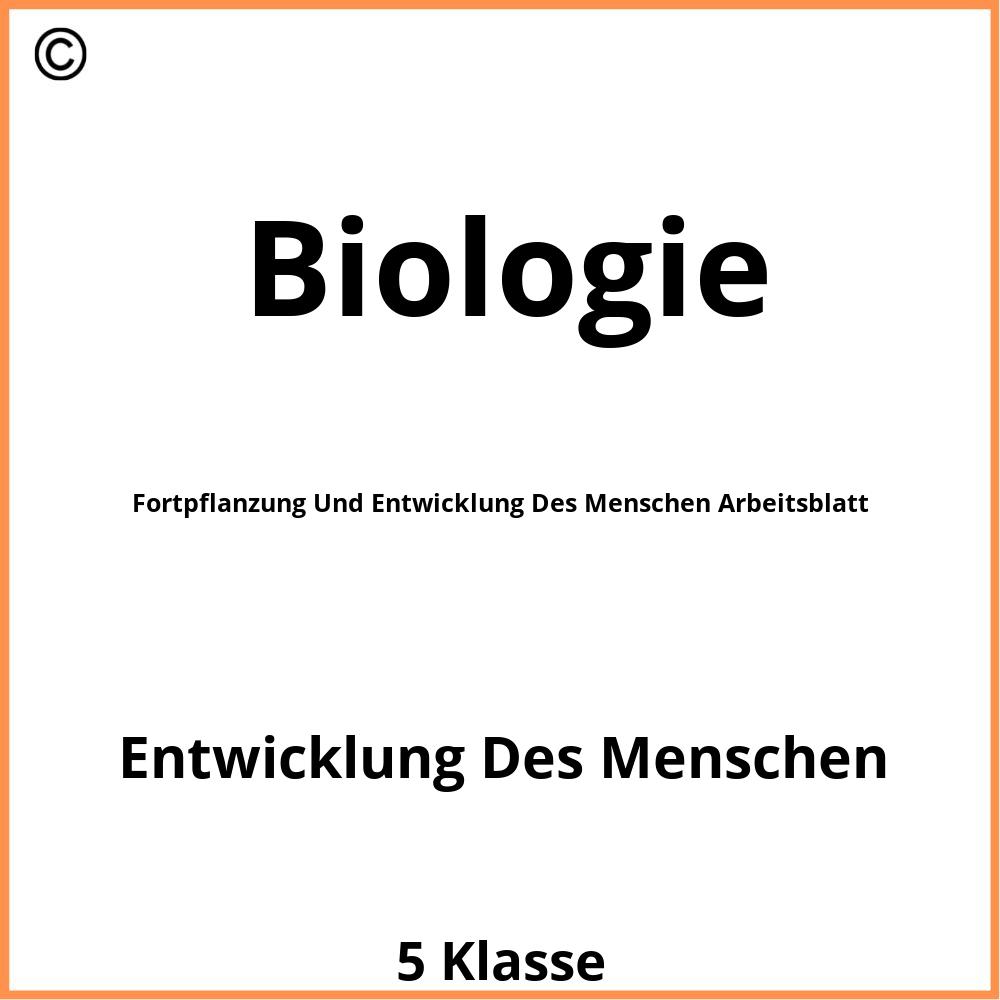 ©

Biologie

Fortpflanzung Und Entwicklung Des Menschen Arbeitsblatt

Entwicklung Des Menschen

5 Klasse